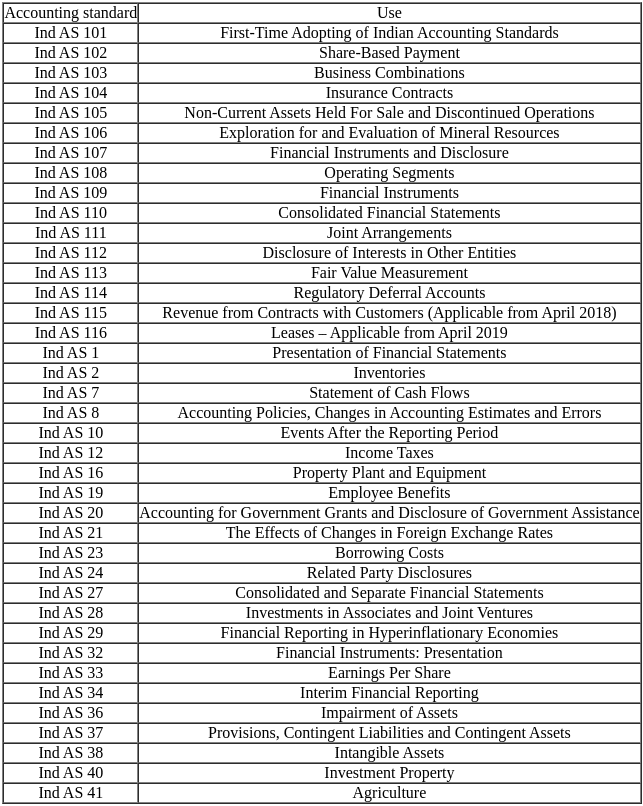 | Accounting standard | Use |
|---|---|
| Ind AS 101 | First-Time Adopting of Indian Accounting Standards |
| Ind AS 102 | Share-Based Payment |
| Ind AS 103 | Business Combinations |
| Ind AS 104 | Insurance Contracts |
| Ind AS 105 | Non-Current Assets Held For Sale and Discontinued Operations |
| Ind AS 106 | Exploration for and Evaluation of Mineral Resources |
| Ind AS 107 | Financial Instruments and Disclosure |
| Ind AS 108 | Operating Segments |
| Ind AS 109 | Financial Instruments |
| Ind AS 110 | Consolidated Financial Statements |
| Ind AS 111 | Joint Arrangements |
| Ind AS 112 | Disclosure of Interests in Other Entities |
| Ind AS 113 | Fair Value Measurement |
| Ind AS 114 | Regulatory Deferral Accounts |
| Ind AS 115 | Revenue from Contracts with Customers (Applicable from April 2018) |
| Ind AS 116 | Leases – Applicable from April 2019 |
| Ind AS 1 | Presentation of Financial Statements |
| Ind AS 2 | Inventories |
| Ind AS 7 | Statement of Cash Flows |
| Ind AS 8 | Accounting Policies, Changes in Accounting Estimates and Errors |
| Ind AS 10 | Events After the Reporting Period |
| Ind AS 12 | Income Taxes |
| Ind AS 16 | Property Plant and Equipment |
| Ind AS 19 | Employee Benefits |
| Ind AS 20 | Accounting for Government Grants and Disclosure of Government Assistance |
| Ind AS 21 | The Effects of Changes in Foreign Exchange Rates |
| Ind AS 23 | Borrowing Costs |
| Ind AS 24 | Related Party Disclosures |
| Ind AS 27 | Consolidated and Separate Financial Statements |
| Ind AS 28 | Investments in Associates and Joint Ventures |
| Ind AS 29 | Financial Reporting in Hyperinflationary Economies |
| Ind AS 32 | Financial Instruments: Presentation |
| Ind AS 33 | Earnings Per Share |
| Ind AS 34 | Interim Financial Reporting |
| Ind AS 36 | Impairment of Assets |
| Ind AS 37 | Provisions, Contingent Liabilities and Contingent Assets |
| Ind AS 38 | Intangible Assets |
| Ind AS 40 | Investment Property |
| Ind AS 41 | Agriculture |